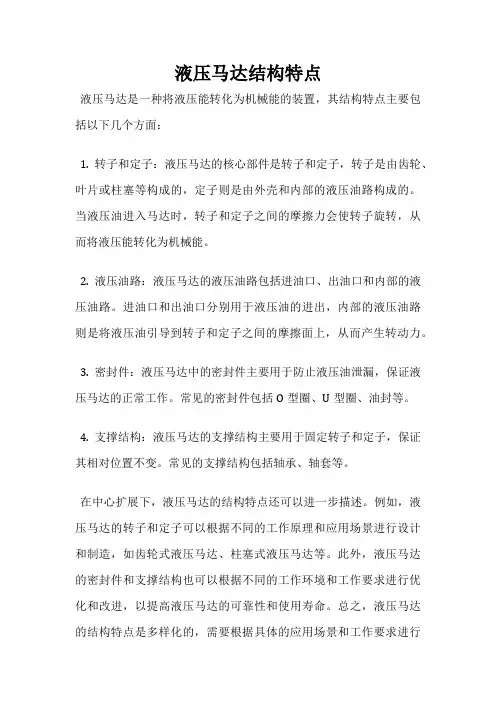 液压马达结构特点

液压马达是一种将液压能转化为机械能的装置，其结构特点主要包括以下几个方面：

1. 转子和定子：液压马达的核心部件是转子和定子，转子是由齿轮、叶片或柱塞等构成的，定子则是由外壳和内部的液压油路构成的。当液压油进入马达时，转子和定子之间的摩擦力会使转子旋转，从而将液压能转化为机械能。

2. 液压油路：液压马达的液压油路包括进油口、出油口和内部的液压油路。进油口和出油口分别用于液压油的进出，内部的液压油路则是将液压油引导到转子和定子之间的摩擦面上，从而产生转动力。

3. 密封件：液压马达中的密封件主要用于防止液压油泄漏，保证液压马达的正常工作。常见的密封件包括 O 型圈、U 型圈、油封等。

4. 支撑结构：液压马达的支撑结构主要用于固定转子和定子，保证其相对位置不变。常见的支撑结构包括轴承、轴套等。

在中心扩展下，液压马达的结构特点还可以进一步描述。例如，液压马达的转子和定子可以根据不同的工作原理和应用场景进行设计和制造，如齿轮式液压马达、柱塞式液压马达等。此外，液压马达的密封件和支撑结构也可以根据不同的工作环境和工作要求进行优化和改进，以提高液压马达的可靠性和使用寿命。总之，液压马达的结构特点是多样化的，需要根据具体的应用场景和工作要求进行